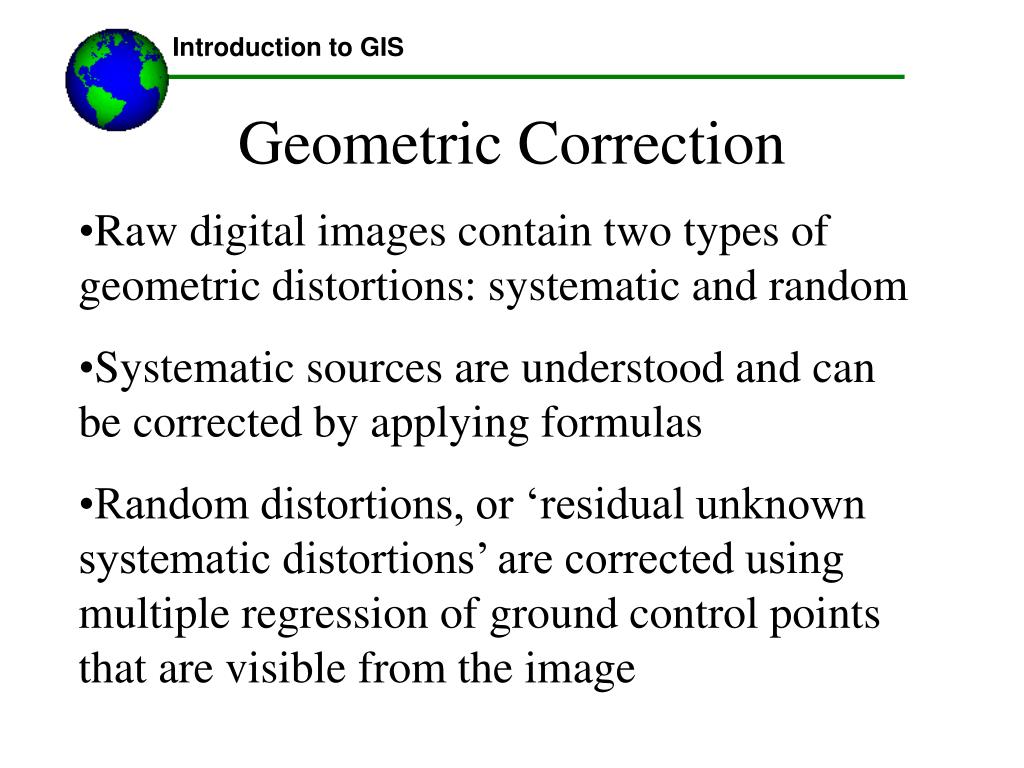 Introduction to GIS

Geometric Correction

•Raw digital images contain two types of geometric distortions: systematic and random

•Systematic sources are understood and can be corrected by applying formulas

•Random distortions, or ‘residual unknown systematic distortions’ are corrected using multiple regression of ground control points that are visible from the image